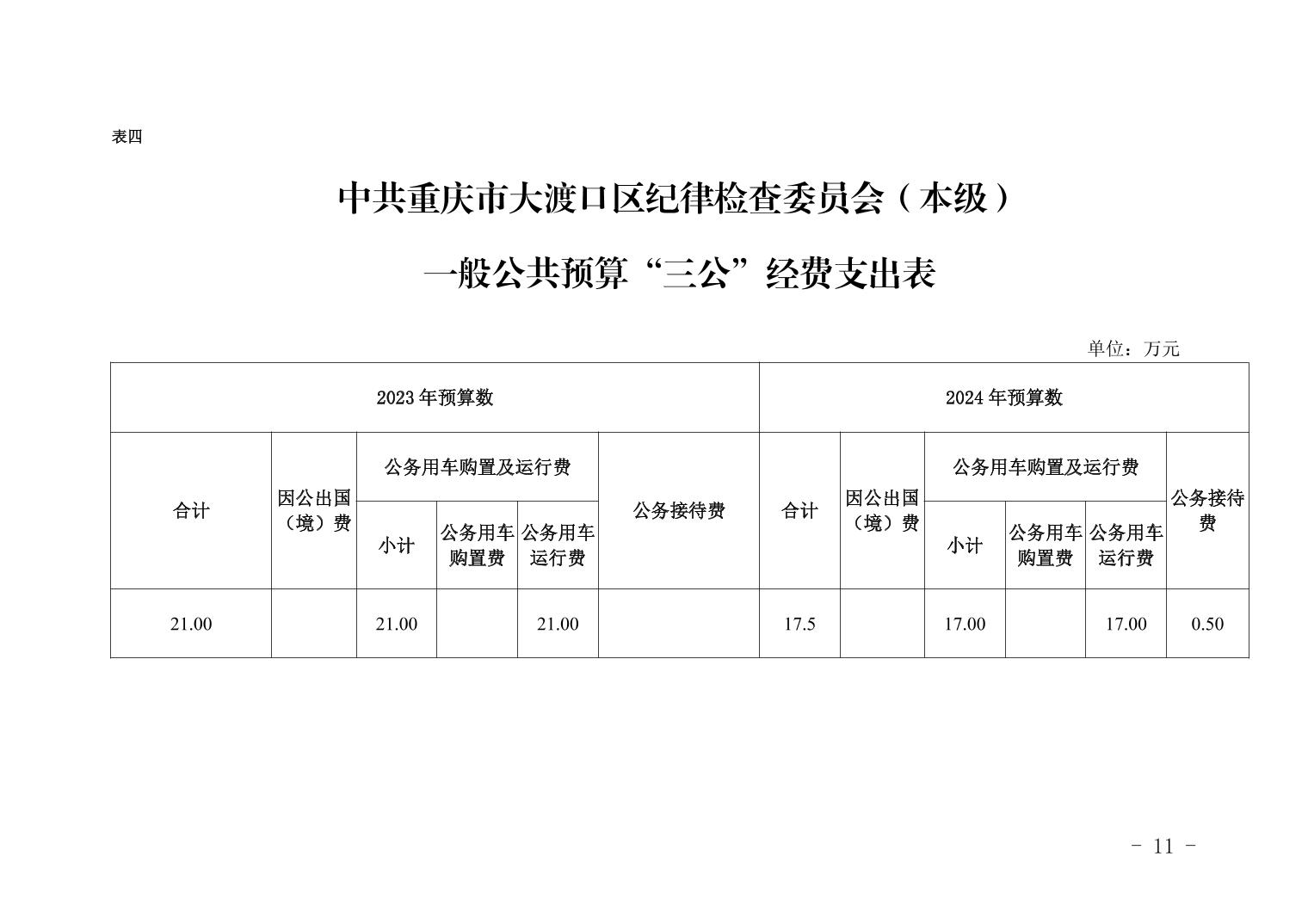 表四

中共重庆市大渡口区纪律检查委员会（本级）

一般公共预算“三公”经费支出表

单位：万元

| 2023年预算数 | | | | | | 2024年预算数 | | | | | |
|---|---|---|---|---|---|---|---|---|---|---|---|
| 合计 | 因公出国（境）费 | 公务用车购置及运行费 | | | 公务接待费 | 合计 | 因公出国（境）费 | 公务用车购置及运行费 | | | 公务接待费 |
| | | 小计 | 公务用车购置费 | 公务用车运行费 | | | | 小计 | 公务用车购置费 | 公务用车运行费 | |
| 21.00 | | 21.00 | | 21.00 | | 17.5 | | 17.00 | | 17.00 | 0.50 |

- 11 -